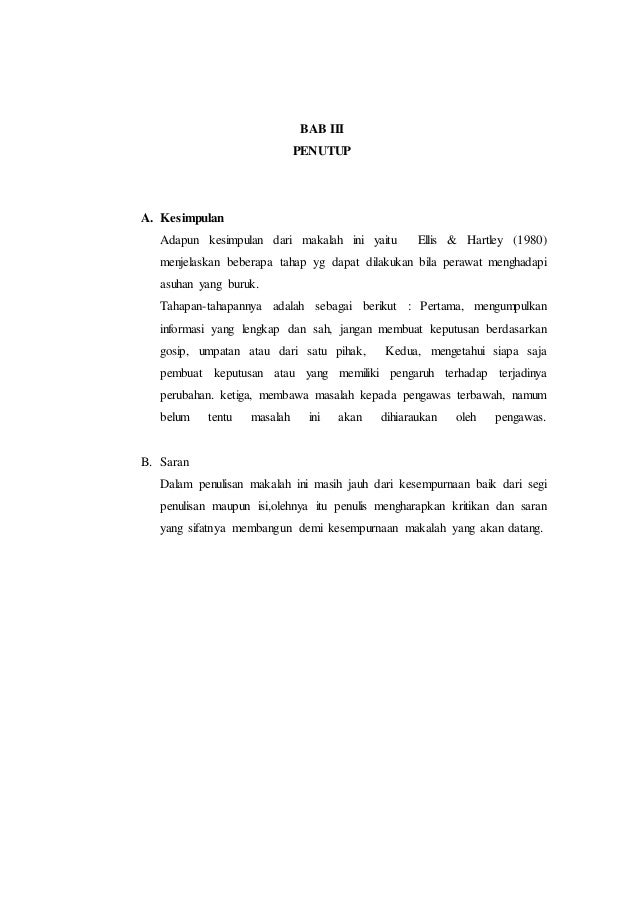 BAB III
PENUTUP

A. Kesimpulan

Adapun kesimpulan dari makalah ini yaitu Ellis & Hartley (1980) menjelaskan beberapa tahap yg dapat dilakukan bila perawat menghadapi asuhan yang buruk.

Tahapan-tahapannya adalah sebagai berikut : Pertama, mengumpulkan informasi yang lengkap dan sah, jangan membuat keputusan berdasarkan gosip, umpatan atau dari satu pihak, Kedua, mengetahui siapa saja pembuat keputusan atau yang memiliki pengaruh terhadap terjadinya perubahan. ketiga, membawa masalah kepada pengawas terbawah, namum belum tentu masalah ini akan dihiaraukan oleh pengawas.

B. Saran

Dalam penulisan makalah ini masih jauh dari kesempurnaan baik dari segi penulisan maupun isi,olehnya itu penulis mengharapkan kritikan dan saran yang sifatnya membangun demi kesempurnaan makalah yang akan datang.